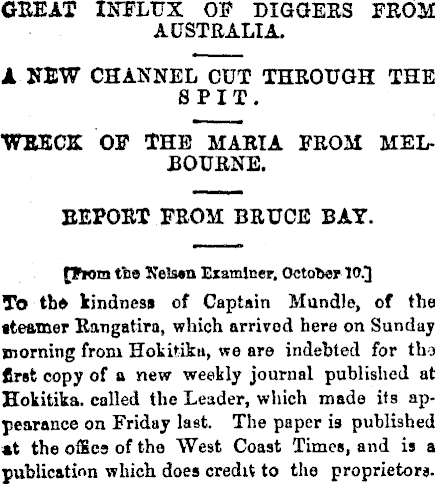 GREAT INFLUX OF DIGGERS FROM AUSTRALIA.

A NEW CHANNEL CUT THROUGH THE SPIT.

WRECK OF THE MARIA FROM MELBOURNE.

REPORT FROM BRUCE BAY.

[From the Nelson Examiner, October 10.]

To the kindness of Captain Mundle, of the steamer Rangatira, which arrived here on Sunday morning from Hokitika, we are indebted for the first copy of a new weekly journal published at Hokitika. called the Leader, which made its appearance on Friday last. The paper is published at the office of the West Coast Times, and is a publication which does credit to the proprietors.